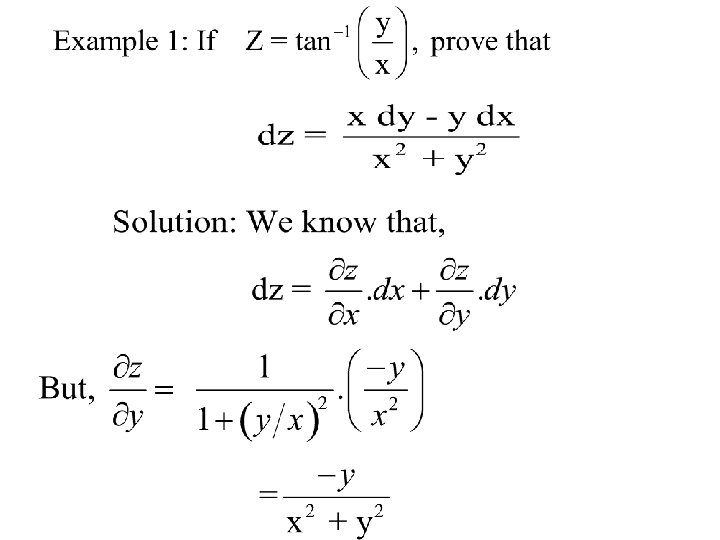 Example 1: If $Z = \tan^{-1}\left(\frac{y}{x}\right)$, prove that

$dz = \frac{x\,dy - y\,dx}{x^2 + y^2}$

Solution: We know that,

$dz = \frac{\partial z}{\partial x}.dx + \frac{\partial z}{\partial y}.dy$

But, $\frac{\partial z}{\partial y} = \frac{1}{1+(y/x)^2}.\left(\frac{-y}{x^2}\right)$

$= \frac{-y}{x^2 + y^2}$